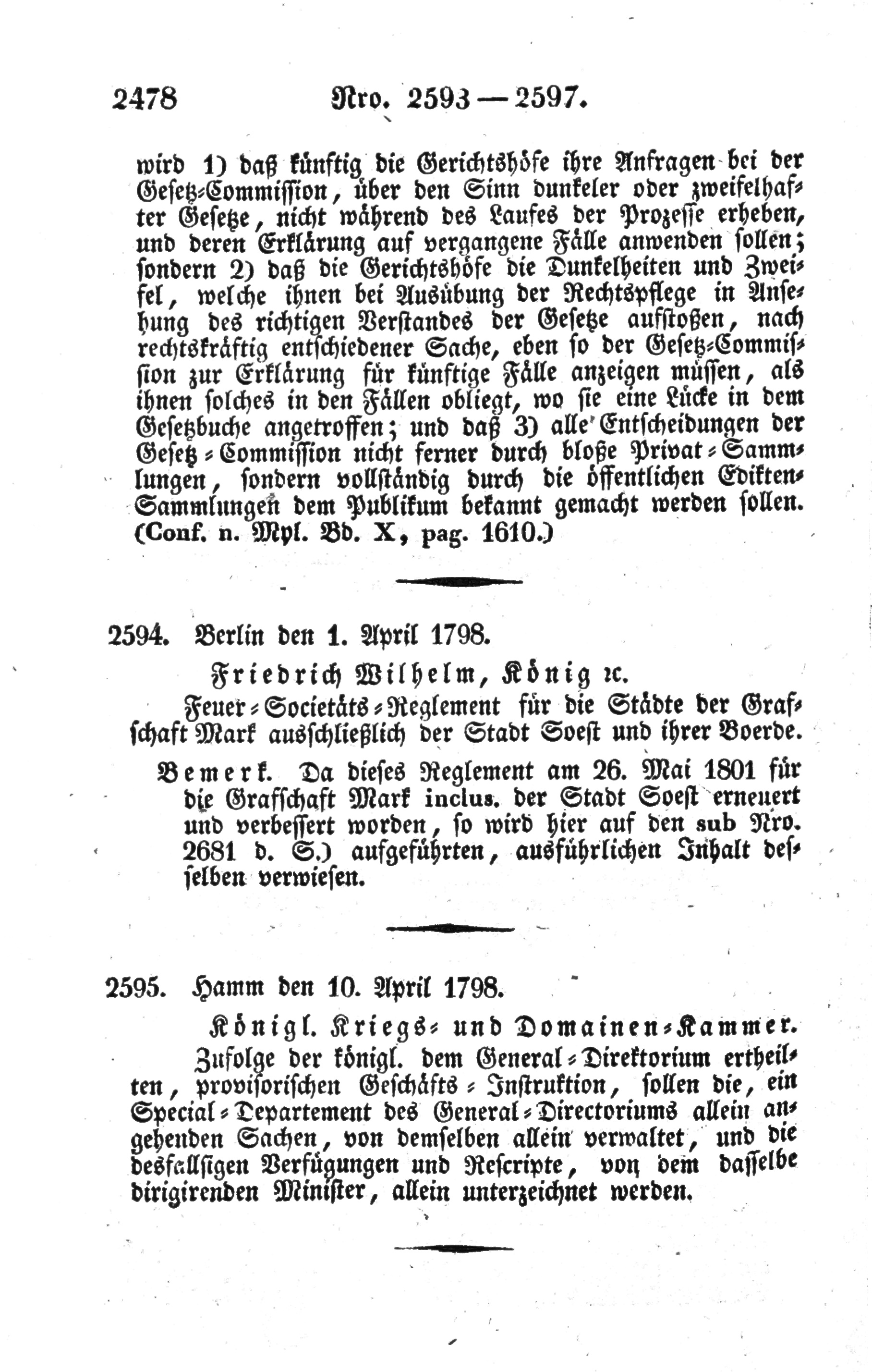 2478 Nro. 2593 — 2597.

wird 1) daß künftig die Gerichtshöfe ihre Anfragen bei der Gesetz-Commission, über den Sinn dunkeler oder zweifelhafter Gesetze, nicht während des Laufes der Prozesse erheben, und deren Erklärung auf vergangene Fälle anwenden sollen; sondern 2) daß die Gerichtshöfe die Dunkelheiten und Zweifel, welche ihnen bei Ausübung der Rechtspflege in Ansehung des richtigen Verstandes der Gesetze aufstoßen, nach rechtskräftig entschiedener Sache, eben so der Gesetz-Commission zur Erklärung für künftige Fälle anzeigen müssen, als ihnen solches in den Fällen obliegt, wo sie eine Lücke in dem Gesetzbuche angetroffen; und daß 3) alle Entscheidungen der Gesetz-Commission nicht ferner durch bloße Privat-Sammlungen, sondern vollständig durch die öffentlichen Edikten-Sammlungen dem Publikum bekannt gemacht werden sollen. (Conf. n. Myl. Bd. X, pag. 1610.)

2594. Berlin den 1. April 1798.

Friedrich Wilhelm, König ꝛc.

Feuer-Societäts-Reglement für die Städte der Grafschaft Mark ausschließlich der Stadt Soest und ihrer Boerde.

Bemerk. Da dieses Reglement am 26. Mai 1801 für die Grafschaft Mark inclus. der Stadt Soest erneuert und verbessert worden, so wird hier auf den sub Nro. 2681 d. S.) aufgeführten, ausführlichen Inhalt desselben verwiesen.

2595. Hamm den 10. April 1798.

Königl. Kriegs- und Domainen-Kammer.

Zufolge der königl. dem General-Direktorium ertheilten, provisorischen Geschäfts-Instruktion, sollen die, ein Special-Departement des General-Directoriums allein angehenden Sachen, von demselben allein verwaltet, und die desfallsigen Verfügungen und Rescripte, von dem dasselbe dirigirenden Minister, allein unterzeichnet werden.